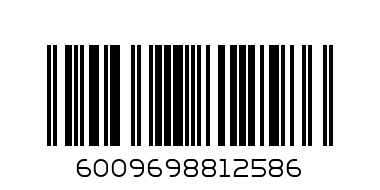 6009698812586